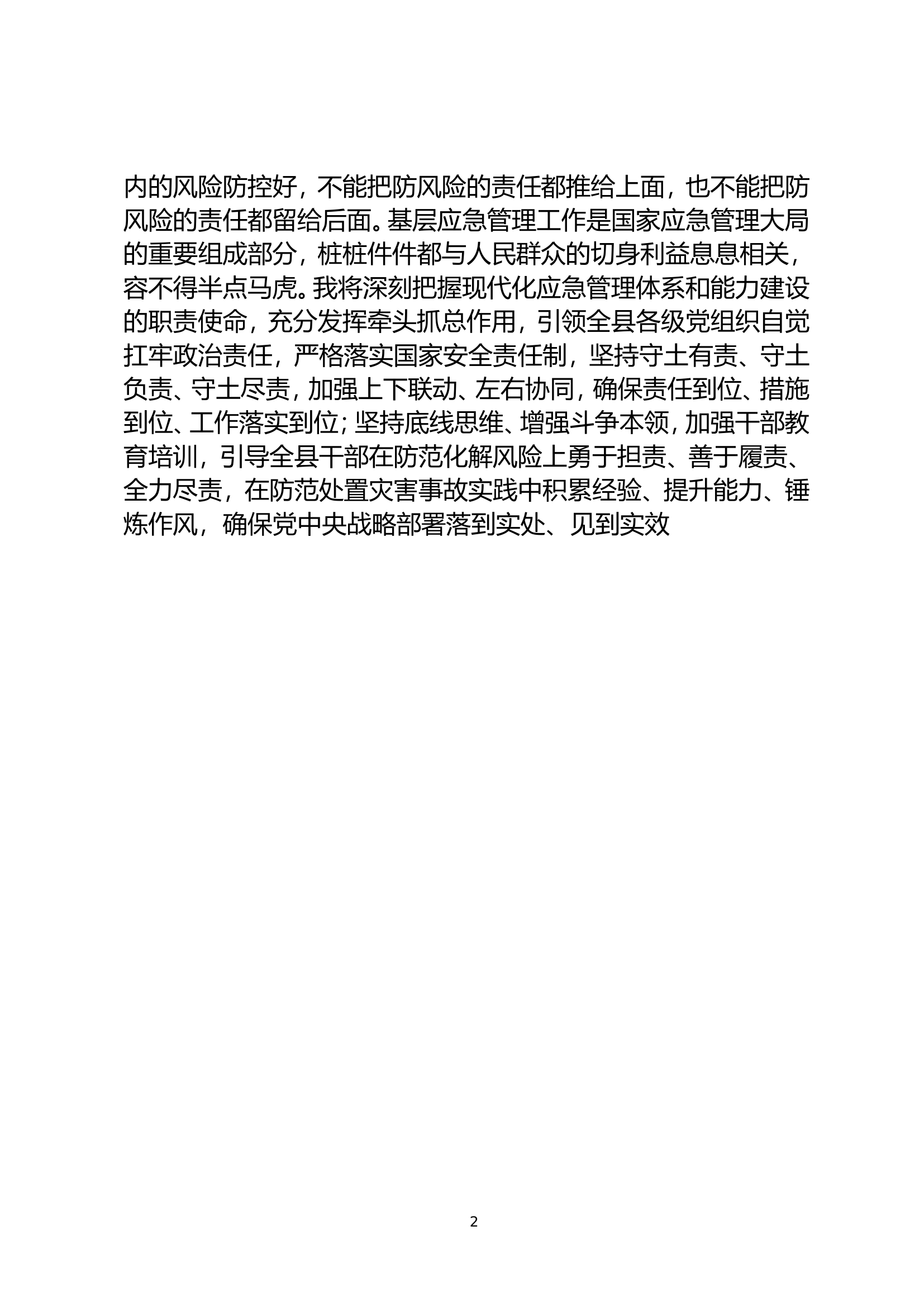 内的风险防控好，不能把防风险的责任都推给上面，也不能把防风险的责任都留给后面。基层应急管理工作是国家应急管理大局的重要组成部分，桩桩件件都与人民群众的切身利益息息相关，容不得半点马虎。我将深刻把握现代化应急管理体系和能力建设的职责使命，充分发挥牵头抓总作用，引领全县各级党组织自觉扛牢政治责任，严格落实国家安全责任制，坚持守土有责、守土负责、守土尽责，加强上下联动、左右协同，确保责任到位、措施到位、工作落实到位；坚持底线思维、增强斗争本领，加强干部教育培训，引导全县干部在防范化解风险上勇于担责、善于履责、全力尽责，在防范处置灾害事故实践中积累经验、提升能力、锤炼作风，确保党中央战略部署落到实处、见到实效

2